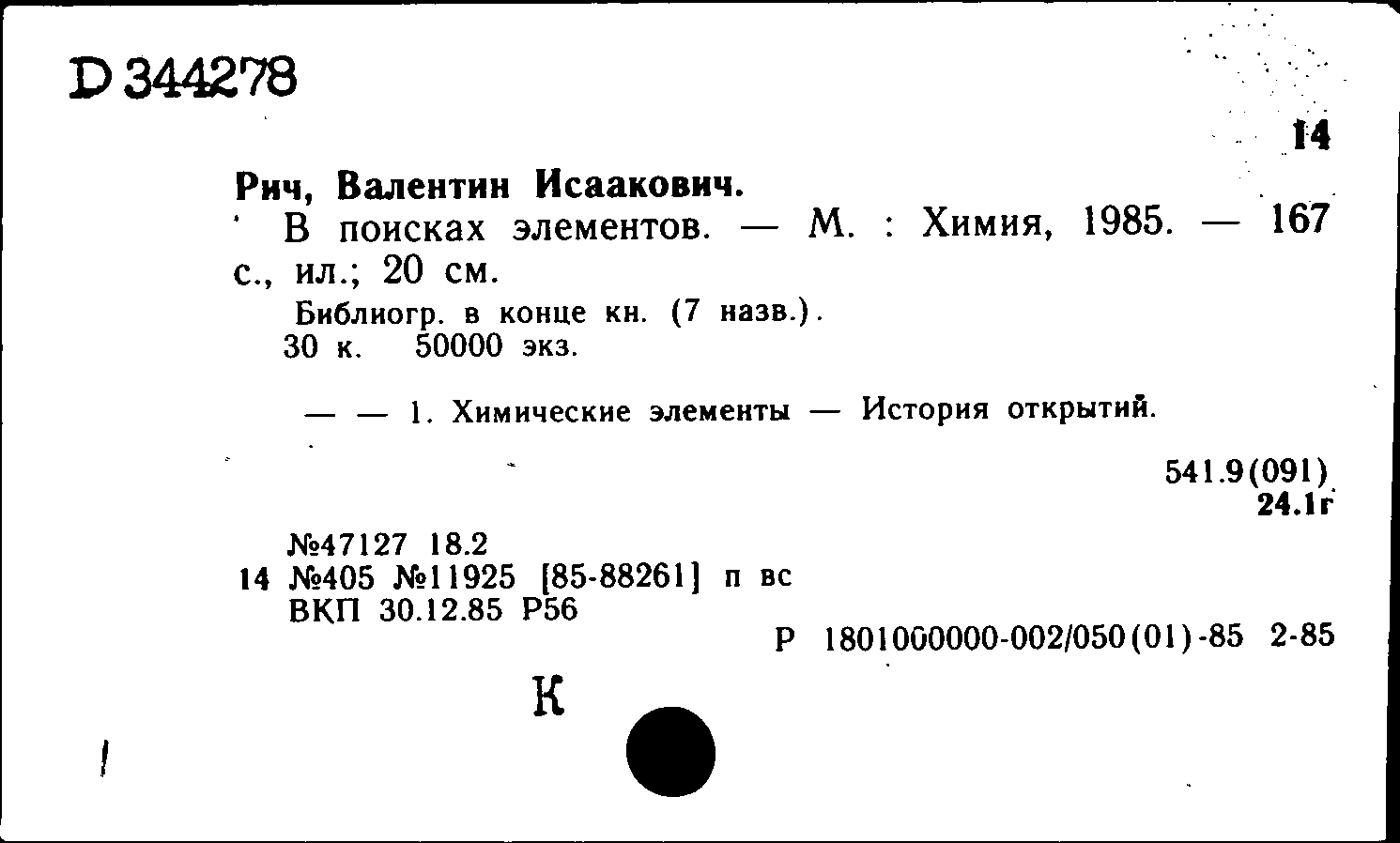 D 344278

14

Рич, Валентин Исаакович.
В поисках элементов. — М. : Химия, 1985. — 167 с., ил.; 20 см.
Библиогр. в конце кн. (7 назв.).
30 к. 50000 экз.

— — 1. Химические элементы — История открытий.

541.9(091)
24.1г

№47127 18.2
14 №405 №11925 [85-88261] п вс
ВКП 30.12.85 Р56

Р 1801000000-002/050(01)-85 2-85

К